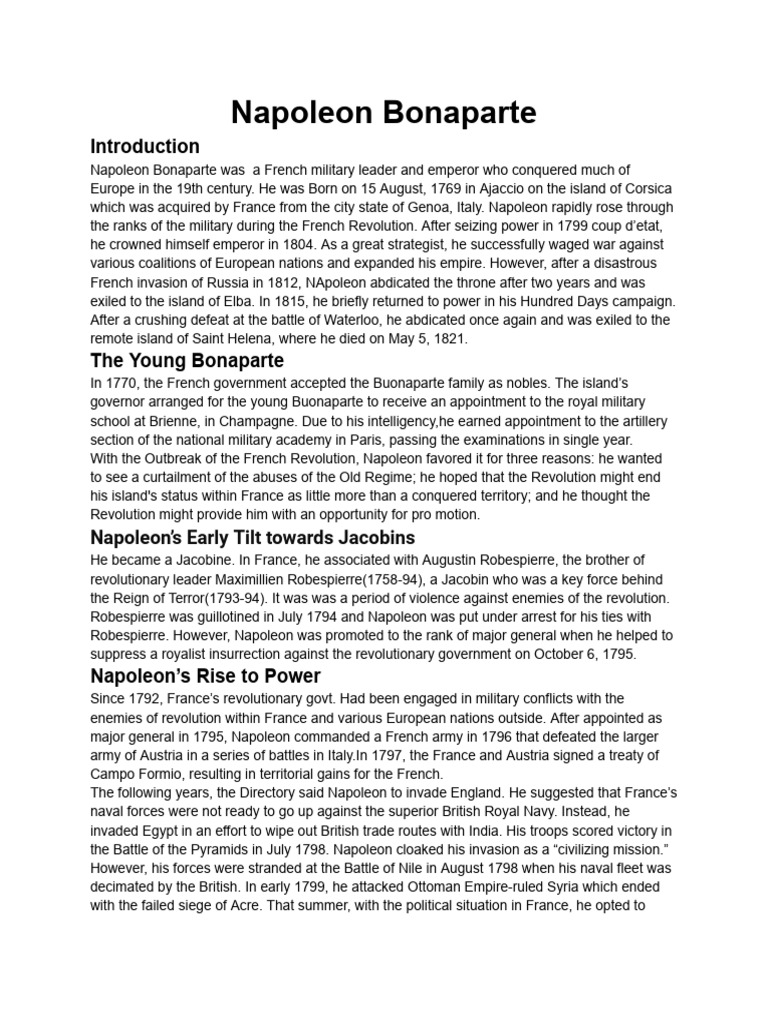 Napoleon Bonaparte

Introduction

Napoleon Bonaparte was a French military leader and emperor who conquered much of Europe in the 19th century. He was Born on 15 August, 1769 in Ajaccio on the island of Corsica which was acquired by France from the city state of Genoa, Italy. Napoleon rapidly rose through the ranks of the military during the French Revolution. After seizing power in 1799 coup d'etat, he crowned himself emperor in 1804. As a great strategist, he successfully waged war against various coalitions of European nations and expanded his empire. However, after a disastrous French invasion of Russia in 1812, NApoleon abdicated the throne after two years and was exiled to the island of Elba. In 1815, he briefly returned to power in his Hundred Days campaign. After a crushing defeat at the battle of Waterloo, he abdicated once again and was exiled to the remote island of Saint Helena, where he died on May 5, 1821.

The Young Bonaparte

In 1770, the French government accepted the Buonaparte family as nobles. The island's governor arranged for the young Buonaparte to receive an appointment to the royal military school at Brienne, in Champagne. Due to his intelligency,he earned appointment to the artillery section of the national military academy in Paris, passing the examinations in single year.
With the Outbreak of the French Revolution, Napoleon favored it for three reasons: he wanted to see a curtailment of the abuses of the Old Regime; he hoped that the Revolution might end his island's status within France as little more than a conquered territory; and he thought the Revolution might provide him with an opportunity for pro motion.

Napoleon's Early Tilt towards Jacobins

He became a Jacobine. In France, he associated with Augustin Robespierre, the brother of revolutionary leader Maximillien Robespierre(1758-94), a Jacobin who was a key force behind the Reign of Terror(1793-94). It was was a period of violence against enemies of the revolution. Robespierre was guillotined in July 1794 and Napoleon was put under arrest for his ties with Robespierre. However, Napoleon was promoted to the rank of major general when he helped to suppress a royalist insurrection against the revolutionary government on October 6, 1795.

Napoleon's Rise to Power

Since 1792, France's revolutionary govt. Had been engaged in military conflicts with the enemies of revolution within France and various European nations outside. After appointed as major general in 1795, Napoleon commanded a French army in 1796 that defeated the larger army of Austria in a series of battles in Italy.In 1797, the France and Austria signed a treaty of Campo Formio, resulting in territorial gains for the French.
The following years, the Directory said Napoleon to invade England. He suggested that France's naval forces were not ready to go up against the superior British Royal Navy. Instead, he invaded Egypt in an effort to wipe out British trade routes with India. His troops scored victory in the Battle of the Pyramids in July 1798. Napoleon cloaked his invasion as a "civilizing mission." However, his forces were stranded at the Battle of Nile in August 1798 when his naval fleet was decimated by the British. In early 1799, he attacked Ottoman Empire-ruled Syria which ended with the failed siege of Acre. That summer, with the political situation in France, he opted to